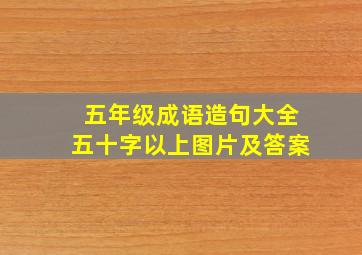 五年级成语造句大全
五十字以上图片及答案